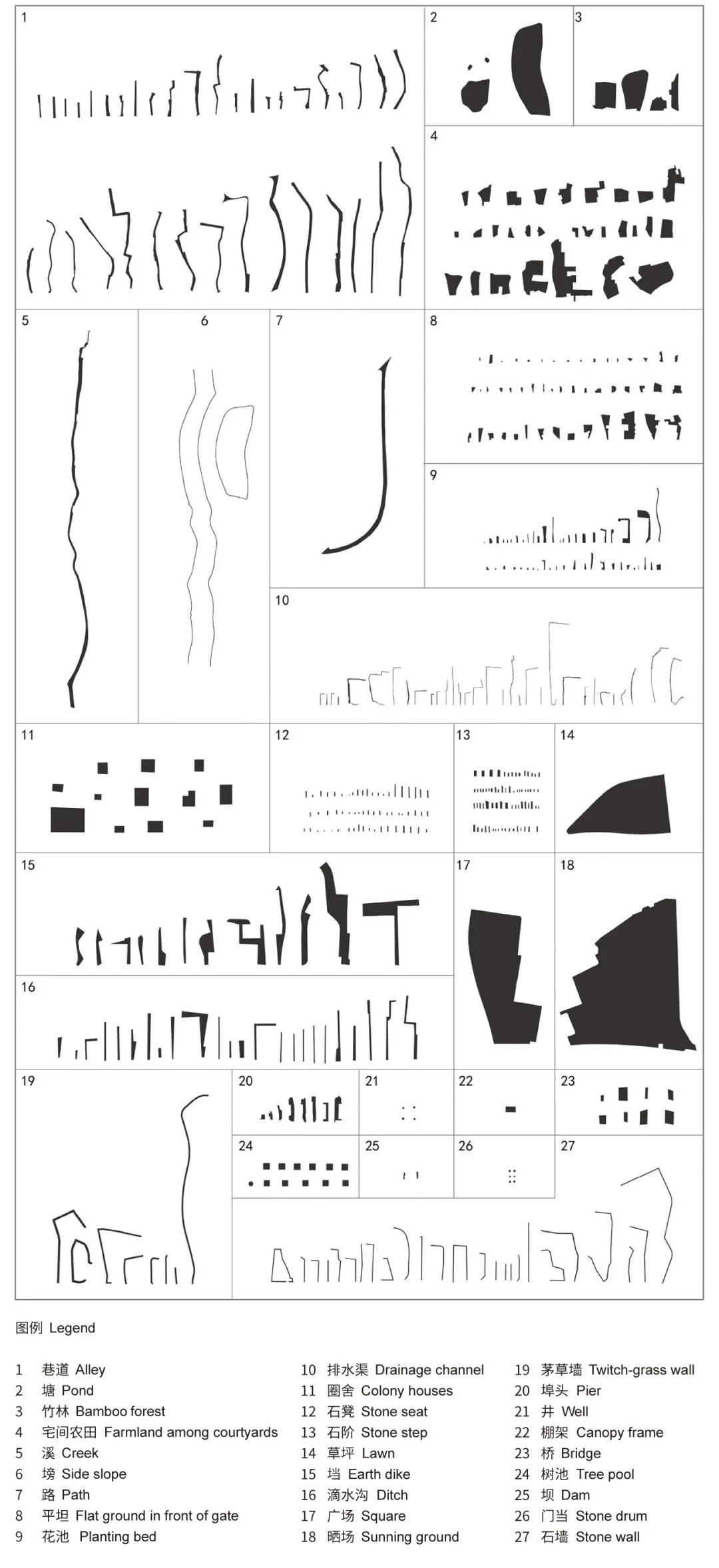 1

2

3

4

5

6

7

8

9

10

11

12

13

14

15

16

17

18

19

20

21

22

23

24

25

26

27

图例 Legend

1 巷道 Alley
2 塘 Pond
3 竹林 Bamboo forest
4 宅间农田 Farmland among courtyards
5 溪 Creek
6 塝 Side slope
7 路 Path
8 平坦 Flat ground in front of gate
9 花池 Planting bed

10 排水渠 Drainage channel
11 圈舍 Colony houses
12 石凳 Stone seat
13 石阶 Stone step
14 草坪 Lawn
15 垱 Earth dike
16 滴水沟 Ditch
17 广场 Square
18 晒场 Sunning ground

19 茅草墙 Twitch-grass wall
20 埠头 Pier
21 井 Well
22 棚架 Canopy frame
23 桥 Bridge
24 树池 Tree pool
25 坝 Dam
26 门当 Stone drum
27 石墙 Stone wall